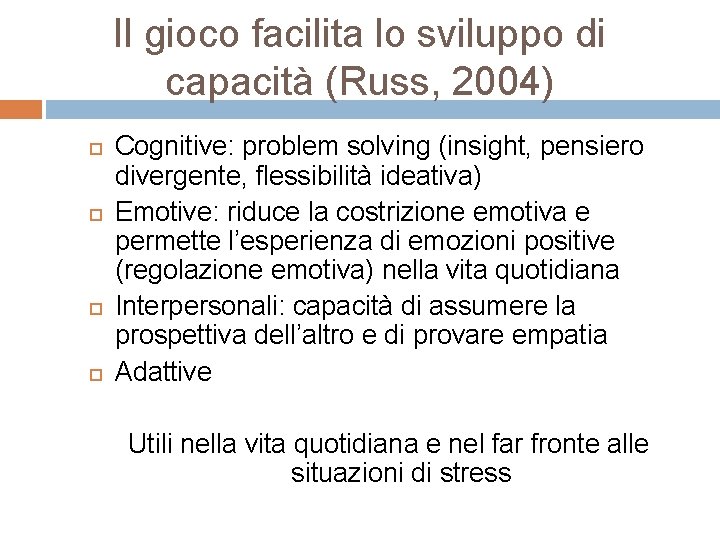 Il gioco facilita lo sviluppo di capacità (Russ, 2004)

Cognitive: problem solving (insight, pensiero divergente, flessibilità ideativa)

Emotive: riduce la costrizione emotiva e permette l'esperienza di emozioni positive (regolazione emotiva) nella vita quotidiana

Interpersonali: capacità di assumere la prospettiva dell'altro e di provare empatia

Adattive

Utili nella vita quotidiana e nel far fronte alle situazioni di stress